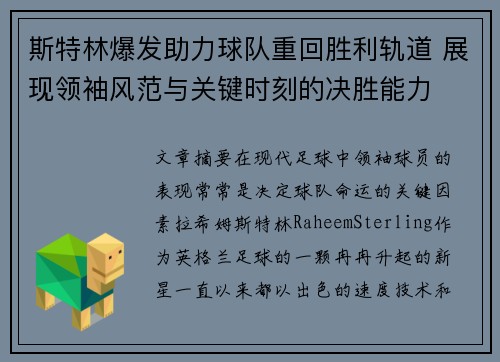 斯特林爆发助力球队重回胜利轨道 展现领袖风范与关键时刻的决胜能力

文章摘要在现代足球中领袖球员的表现常常是决定球队命运的关键因素拉希姆斯特林RaheemSterling作为英格兰足球的一颗冉冉升起的新星一直以来都以出色的速度技术和